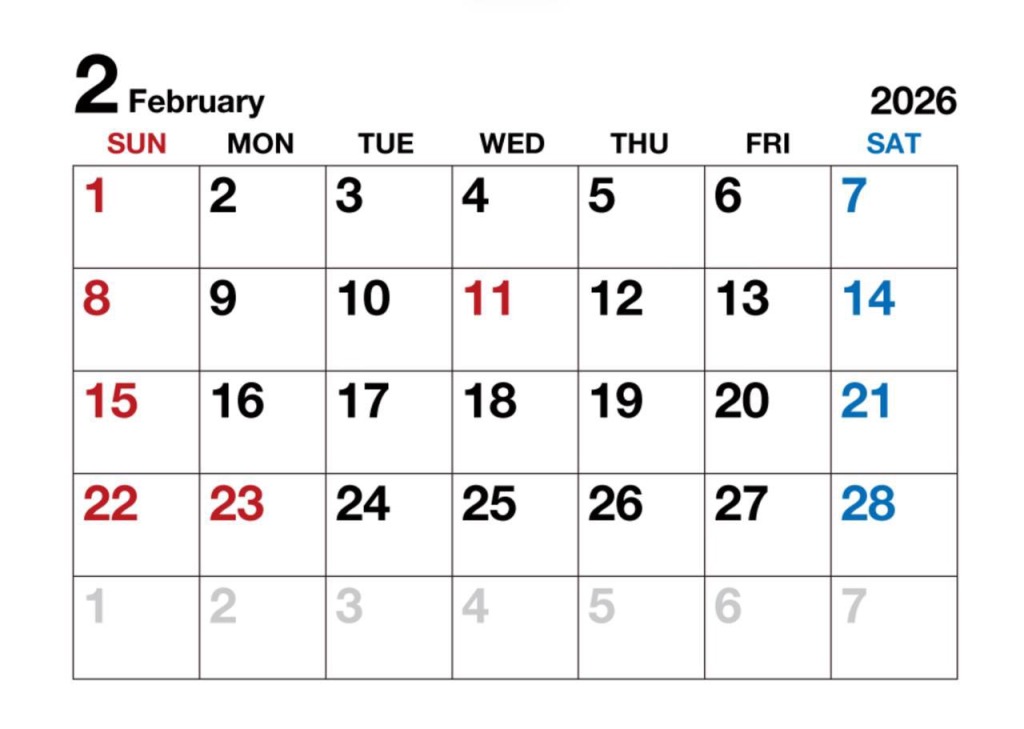 2 February

2026

| SUN | MON | TUE | WED | THU | FRI | SAT |
|---|---|---|---|---|---|---|
| 1 | 2 | 3 | 4 | 5 | 6 | 7 |
| 8 | 9 | 10 | 11 | 12 | 13 | 14 |
| 15 | 16 | 17 | 18 | 19 | 20 | 21 |
| 22 | 23 | 24 | 25 | 26 | 27 | 28 |
| 1 | 2 | 3 | 4 | 5 | 6 | 7 |